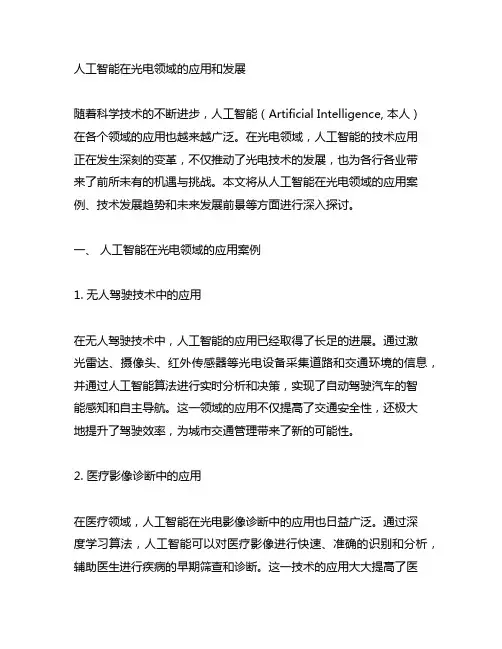 人工智能在光电领域的应用和发展

随着科学技术的不断进步，人工智能（Artificial Intelligence, 本人）在各个领域的应用也越来越广泛。在光电领域，人工智能的技术应用正在发生深刻的变革，不仅推动了光电技术的发展，也为各行各业带来了前所未有的机遇与挑战。本文将从人工智能在光电领域的应用案例、技术发展趋势和未来发展前景等方面进行深入探讨。

一、 人工智能在光电领域的应用案例

1. 无人驾驶技术中的应用

在无人驾驶技术中，人工智能的应用已经取得了长足的进展。通过激光雷达、摄像头、红外传感器等光电设备采集道路和交通环境的信息，并通过人工智能算法进行实时分析和决策，实现了自动驾驶汽车的智能感知和自主导航。这一领域的应用不仅提高了交通安全性，还极大地提升了驾驶效率，为城市交通管理带来了新的可能性。

2. 医疗影像诊断中的应用

在医疗领域，人工智能在光电影像诊断中的应用也日益广泛。通过深度学习算法，人工智能可以对医疗影像进行快速、准确的识别和分析，辅助医生进行疾病的早期筛查和诊断。这一技术的应用大大提高了医